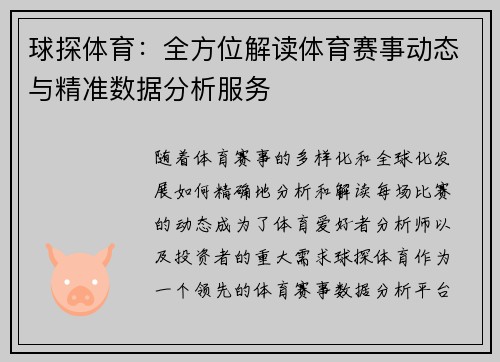 球探体育：全方位解读体育赛事动态与精准数据分析服务

随着体育赛事的多样化和全球化发展如何精确地分析和解读每场比赛的动态成为了体育爱好者分析师以及投资者的重大需求球探体育作为一个领先的体育赛事数据分析平台